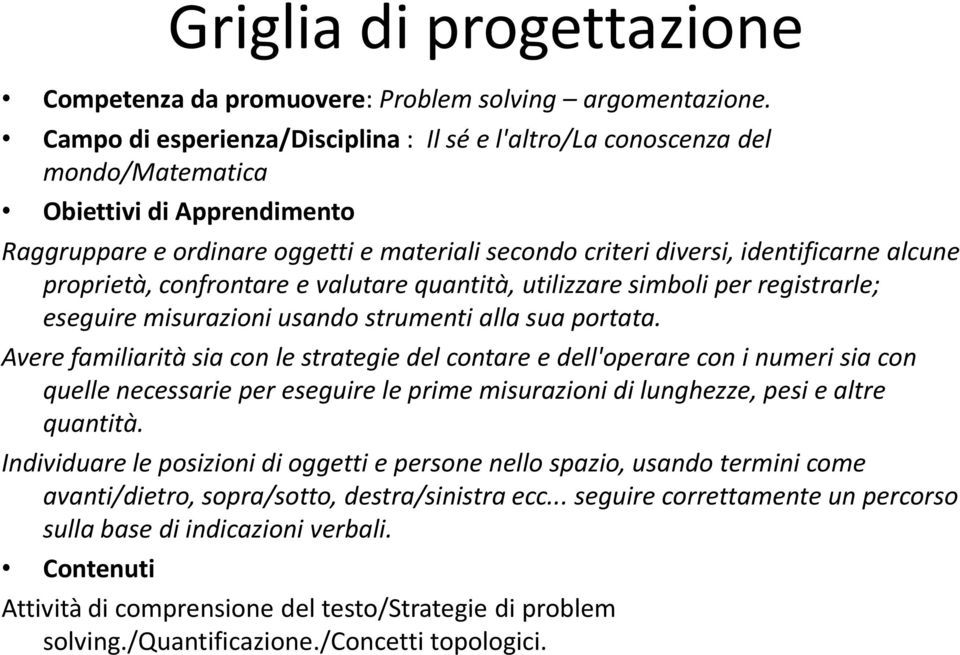 Griglia di progettazione

• Competenza da promuovere: Problem solving – argomentazione.

• Campo di esperienza/Disciplina : Il sé e l'altro/La conoscenza del mondo/Matematica

• Obiettivi di Apprendimento

Raggruppare e ordinare oggetti e materiali secondo criteri diversi, identificarne alcune proprietà, confrontare e valutare quantità, utilizzare simboli per registrarle; eseguire misurazioni usando strumenti alla sua portata.

Avere familiarità sia con le strategie del contare e dell'operare con i numeri sia con quelle necessarie per eseguire le prime misurazioni di lunghezze, pesi e altre quantità.

Individuare le posizioni di oggetti e persone nello spazio, usando termini come avanti/dietro, sopra/sotto, destra/sinistra ecc... seguire correttamente un percorso sulla base di indicazioni verbali.

• Contenuti

Attività di comprensione del testo/Strategie di problem solving./Quantificazione./Concetti topologici.